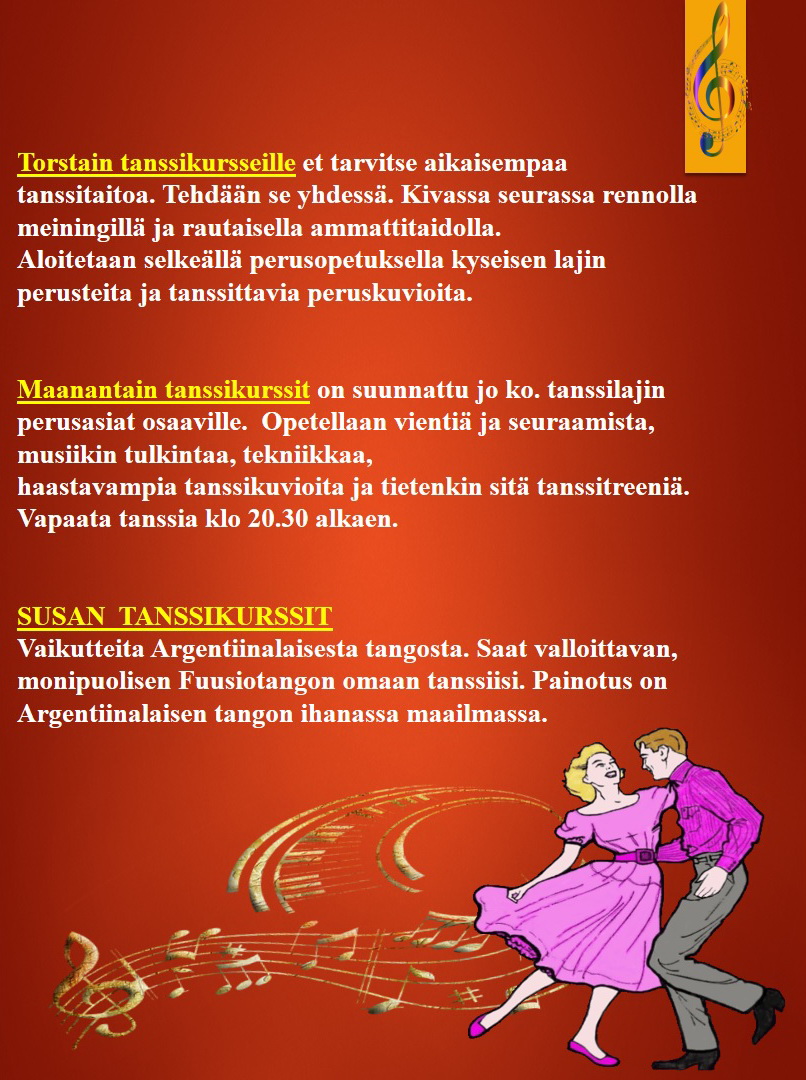 Torstain tanssikursseille et tarvitse aikaisempaa tanssitaitoa. Tehdään se yhdessä. Kivassa seurassa rennolla meiningillä ja rautaisella ammattitaidolla.
Aloitetaan selkeällä perusopetuksella kyseisen lajin perusteita ja tanssittavia peruskuvioita.

Maanantain tanssikurssit on suunnattu jo ko. tanssilajin perusasiat osaaville. Opetellaan vientiä ja seuraamista, musiikin tulkintaa, tekniikkaa,
haastavampia tanssikuvioita ja tietenkin sitä tanssitreeniä.
Vapaata tanssia klo 20.30 alkaen.

SUSAN TANSSIKURSSIT
Vaikutteita Argentiinalaisesta tangosta. Saat valloittavan, monipuolisen Fuusiotangon omaan tanssiisi. Painotus on Argentiinalaisen tangon ihanassa maailmassa.